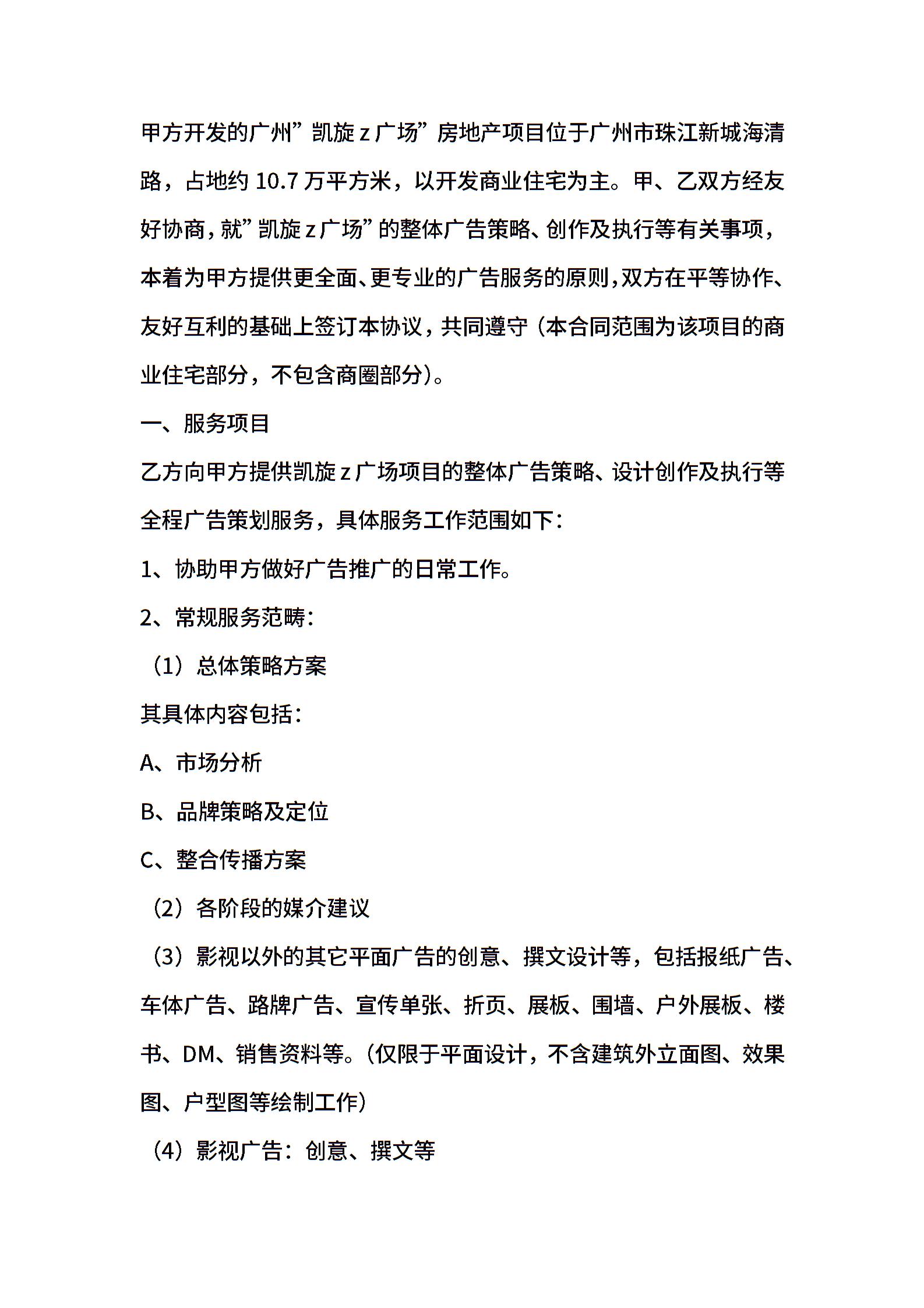 甲方开发的广州”凯旋z广场”房地产项目位于广州市珠江新城海清路，占地约10.7万平方米，以开发商业住宅为主。甲、乙双方经友好协商，就”凯旋z广场”的整体广告策略、创作及执行等有关事项，本着为甲方提供更全面、更专业的广告服务的原则，双方在平等协作、友好互利的基础上签订本协议，共同遵守（本合同范围为该项目的商业住宅部分，不包含商圈部分）。

一、服务项目

乙方向甲方提供凯旋z广场项目的整体广告策略、设计创作及执行等全程广告策划服务，具体服务工作范围如下：

1、协助甲方做好广告推广的日常工作。

2、常规服务范畴：

（1）总体策略方案

其具体内容包括：

A、市场分析

B、品牌策略及定位

C、整合传播方案

（2）各阶段的媒介建议

（3）影视以外的其它平面广告的创意、撰文设计等，包括报纸广告、车体广告、路牌广告、宣传单张、折页、展板、围墙、户外展板、楼书、DM、销售资料等。(仅限于平面设计，不含建筑外立面图、效果图、户型图等绘制工作)

（4）影视广告：创意、撰文等